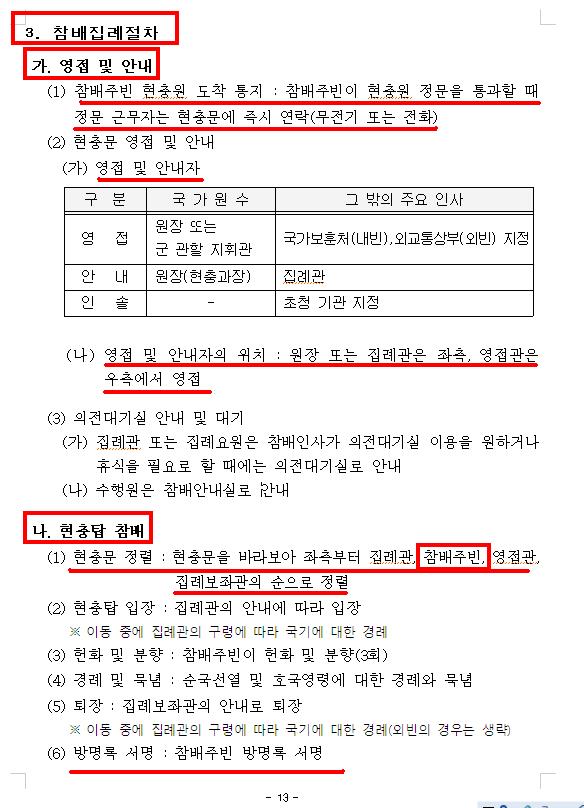 3. 참배집례절차

가. 영접 및 안내

(1) 참배주빈 현충원 도착 통지 : 참배주빈이 현충원 정문을 통과할 때 정문 근무자는 현충문에 즉시 연락(무전기 또는 전화)

(2) 현충문 영접 및 안내

(가) 영접 및 안내자

| 구 분 | 국 가 원 수 | 그 밖의 주요 인사 |
|---|---|---|
| 영 접 | 원장 또는 군 관할 지휘관 | 국가보훈처(내빈),외교통상부(외빈) 지정 |
| 안 내 | 원장(현충과장) | 집례관 |
| 인 솔 | - | 초청 기관 지정 |

(나) 영접 및 안내자의 위치 : 원장 또는 집례관은 좌측, 영접관은 우측에서 영접

(3) 의전대기실 안내 및 대기

(가) 집례관 또는 집례요원은 참배인사가 의전대기실 이용을 원하거나 휴식을 필요로 할 때에는 의전대기실로 안내

(나) 수행원은 참배안내실로 안내

나. 현충탑 참배

(1) 현충문 정렬 : 현충문을 바라보아 좌측부터 집례관, 참배주빈, 영접관, 집례보좌관의 순으로 정렬

(2) 현충탑 입장 : 집례관의 안내에 따라 입장

※ 이동 중에 집례관의 구령에 따라 국기에 대한 경례

(3) 헌화 및 분향 : 참배주빈이 헌화 및 분향(3회)

(4) 경례 및 묵념 : 순국선열 및 호국영령에 대한 경례와 묵념

(5) 퇴장 : 집례보좌관의 안내로 퇴장

※ 이동 중에 집례관의 구령에 따라 국기에 대한 경례(외빈의 경우는 생략)

(6) 방명록 서명 : 참배주빈 방명록 서명

- 13 -